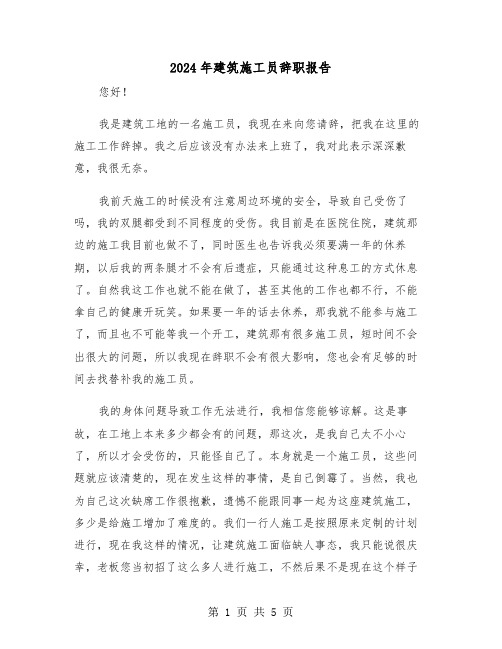 2024年建筑施工员辞职报告

您好！

我是建筑工地的一名施工员，我现在来向您请辞，把我在这里的施工工作辞掉。我之后应该没有办法来上班了，我对此表示深深歉意，我很无奈。

我前天施工的时候没有注意周边环境的安全，导致自己受伤了吗，我的双腿都受到不同程度的受伤。我目前是在医院住院，建筑那边的施工我目前也做不了，同时医生也告诉我必须要满一年的休养期，以后我的两条腿才不会有后遗症，只能通过这种息工的方式休息了。自然我这工作也就不能在做了，甚至其他的工作也都不行，不能拿自己的健康开玩笑。如果要一年的话去休养，那我就不能参与施工了，而且也不可能等我一个开工，建筑那有很多施工员，短时间不会出很大的问题，所以我现在辞职不会有很大影响，您也会有足够的时间去找替补我的施工员。

我的身体问题导致工作无法进行，我相信您能够谅解。这是事故，在工地上本来多少都会有的问题，那这次，是我自己太不小心了，所以才会受伤的，只能怪自己了。本身就是一个施工员，这些问题就应该清楚的，现在发生这样的事情，是自己倒霉了。当然，我也为自己这次缺席工作很抱歉，遗憾不能跟同事一起为这座建筑施工，多少是给施工增加了难度的。我们一行人施工是按照原来定制的计划进行，现在我这样的情况，让建筑施工面临缺人事态，我只能说很庆幸，老板您当初招了这么多人进行施工，不然后果不是现在这个样子

第 1 页 共 5 页